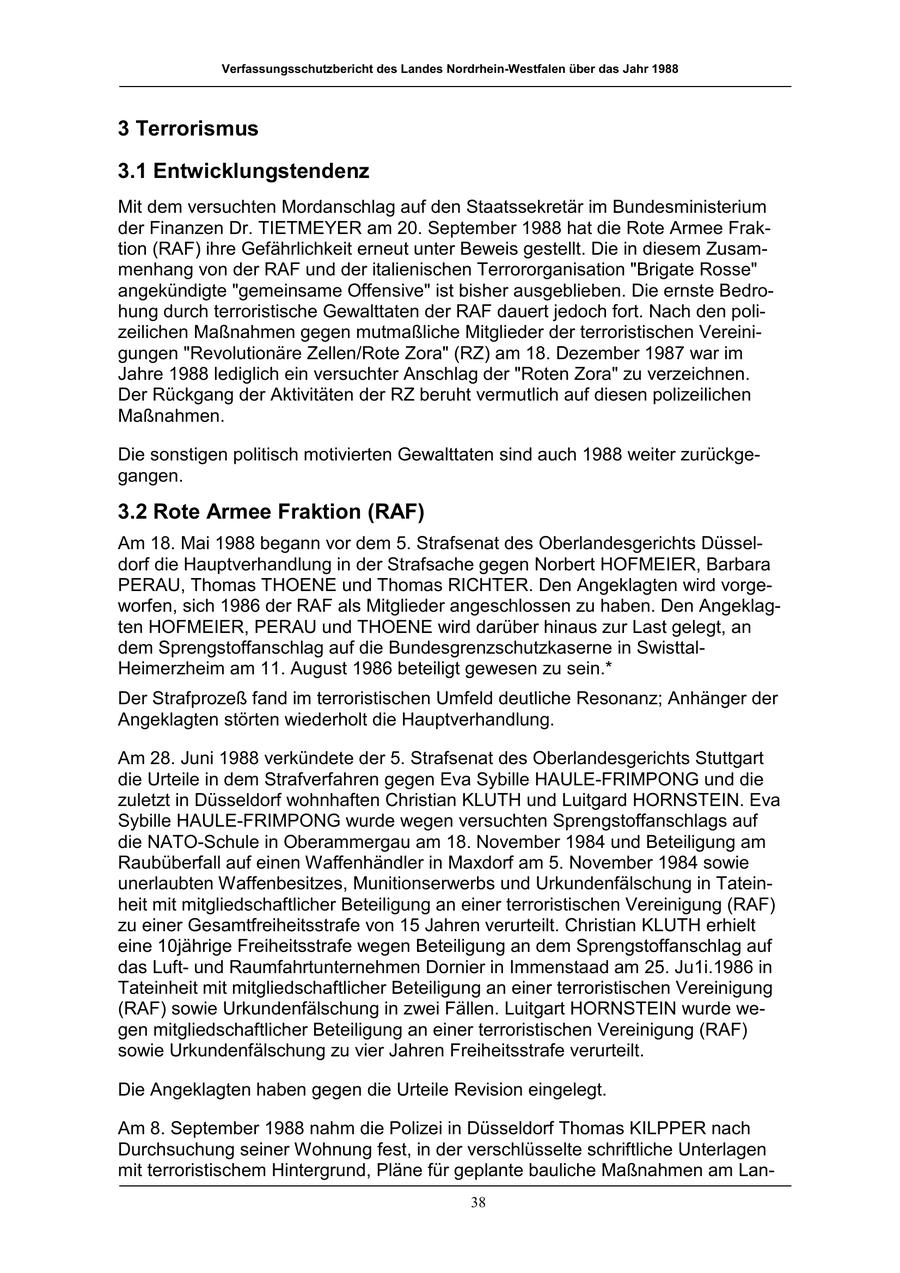 Verfassungsschutzbericht des Landes Nordrhein-Westfalen über das Jahr 1988

3 Terrorismus

3.1 Entwicklungstendenz

Mit dem versuchten Mordanschlag auf den Staatssekretär im Bundesministerium der Finanzen Dr. TIETMEYER am 20. September 1988 hat die Rote Armee Fraktion (RAF) ihre Gefährlichkeit erneut unter Beweis gestellt. Die in diesem Zusammenhang von der RAF und der italienischen Terrororganisation "Brigate Rosse" angekündigte "gemeinsame Offensive" ist bisher ausgeblieben. Die ernste Bedrohung durch terroristische Gewalttaten der RAF dauert jedoch fort. Nach den polizeilichen Maßnahmen gegen mutmaßliche Mitglieder der terroristischen Vereinigungen "Revolutionäre Zellen/Rote Zora" (RZ) am 18. Dezember 1987 war im Jahre 1988 lediglich ein versuchter Anschlag der "Roten Zora" zu verzeichnen. Der Rückgang der Aktivitäten der RZ beruht vermutlich auf diesen polizeilichen Maßnahmen.

Die sonstigen politisch motivierten Gewalttaten sind auch 1988 weiter zurückgegangen.

3.2 Rote Armee Fraktion (RAF)

Am 18. Mai 1988 begann vor dem 5. Strafsenat des Oberlandesgerichts Düsseldorf die Hauptverhandlung in der Strafsache gegen Norbert HOFMEIER, Barbara PERAU, Thomas THOENE und Thomas RICHTER. Den Angeklagten wird vorgeworfen, sich 1986 der RAF als Mitglieder angeschlossen zu haben. Den Angeklagten HOFMEIER, PERAU und THOENE wird darüber hinaus zur Last gelegt, an dem Sprengstoffanschlag auf die Bundesgrenzschutzkaserne in Swisttal-Heimerzheim am 11. August 1986 beteiligt gewesen zu sein.*

Der Strafprozeß fand im terroristischen Umfeld deutliche Resonanz; Anhänger der Angeklagten störten wiederholt die Hauptverhandlung.

Am 28. Juni 1988 verkündete der 5. Strafsenat des Oberlandesgerichts Stuttgart die Urteile in dem Strafverfahren gegen Eva Sybille HAULE-FRIMPONG und die zuletzt in Düsseldorf wohnhaften Christian KLUTH und Luitgard HORNSTEIN. Eva Sybille HAULE-FRIMPONG wurde wegen versuchten Sprengstoffanschlags auf die NATO-Schule in Oberammergau am 18. November 1984 und Beteiligung am Raubüberfall auf einen Waffenhändler in Maxdorf am 5. November 1984 sowie unerlaubten Waffenbesitzes, Munitionserwerbs und Urkundenfälschung in Tateinheit mit mitgliedschaftlicher Beteiligung an einer terroristischen Vereinigung (RAF) zu einer Gesamtfreiheitsstrafe von 15 Jahren verurteilt. Christian KLUTH erhielt eine 10jährige Freiheitsstrafe wegen Beteiligung an dem Sprengstoffanschlag auf das Luft- und Raumfahrtunternehmen Dornier in Immenstaad am 25. Ju1i.1986 in Tateinheit mit mitgliedschaftlicher Beteiligung an einer terroristischen Vereinigung (RAF) sowie Urkundenfälschung in zwei Fällen. Luitgart HORNSTEIN wurde wegen mitgliedschaftlicher Beteiligung an einer terroristischen Vereinigung (RAF) sowie Urkundenfälschung zu vier Jahren Freiheitsstrafe verurteilt.

Die Angeklagten haben gegen die Urteile Revision eingelegt.

Am 8. September 1988 nahm die Polizei in Düsseldorf Thomas KILPPER nach Durchsuchung seiner Wohnung fest, in der verschlüsselte schriftliche Unterlagen mit terroristischem Hintergrund, Pläne für geplante bauliche Maßnahmen am Lan-

38